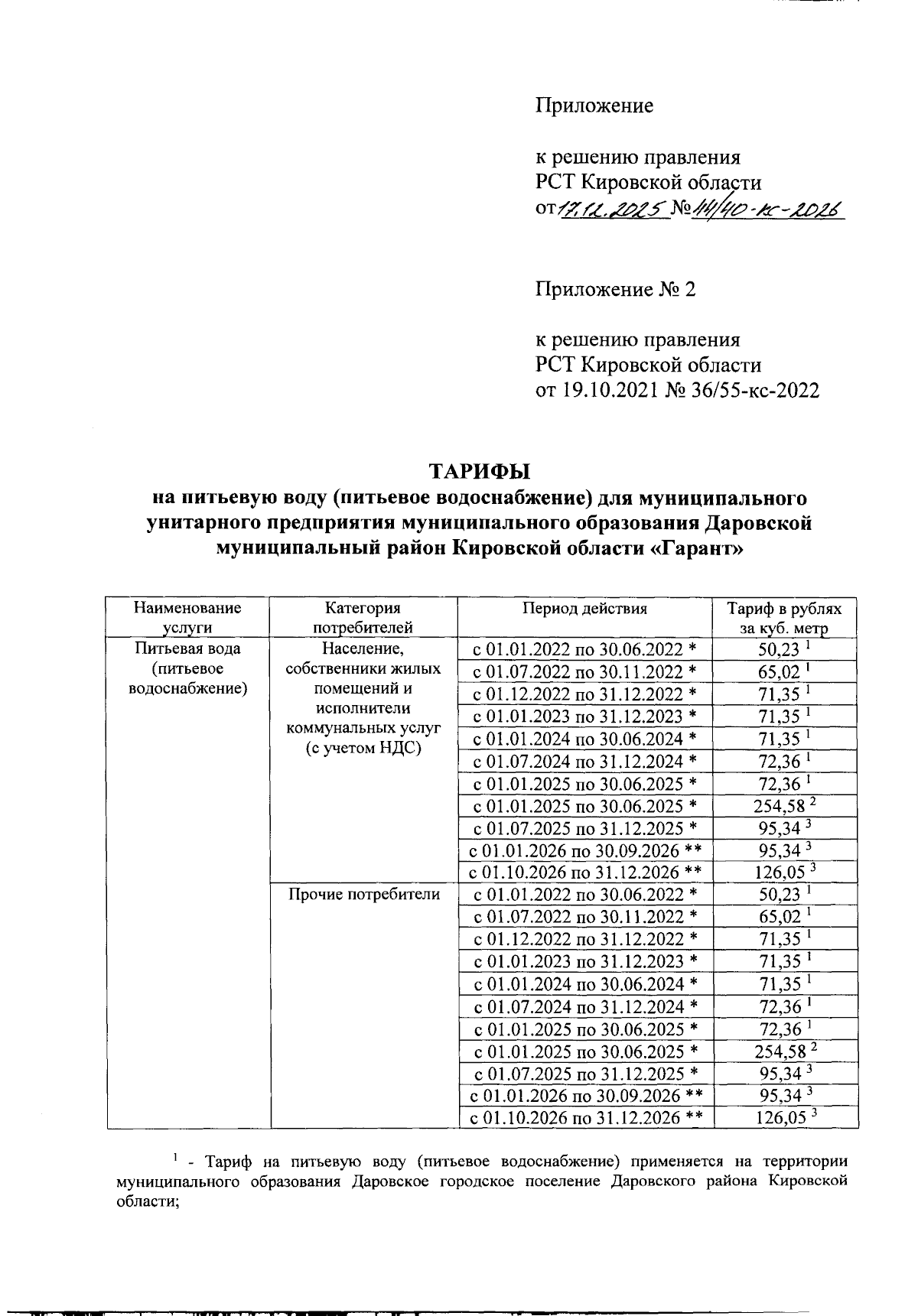 Приложение

к решению правления
РСТ Кировской области
от 17.12.2025 № 44/40-кс-2026

Приложение № 2

к решению правления
РСТ Кировской области
от 19.10.2021 № 36/55-кс-2022

ТАРИФЫ
на питьевую воду (питьевое водоснабжение) для муниципального унитарного предприятия муниципального образования Даровской муниципальный район Кировской области «Гарант»

| Наименование услуги | Категория потребителей | Период действия | Тариф в рублях за куб. метр |
|---|---|---|---|
| Питьевая вода (питьевое водоснабжение) | Население, собственники жилых помещений и исполнители коммунальных услуг (с учетом НДС) | с 01.01.2022 по 30.06.2022 * | 50,23 $^1$ |
| | | с 01.07.2022 по 30.11.2022 * | 65,02 $^1$ |
| | | с 01.12.2022 по 31.12.2022 * | 71,35 $^1$ |
| | | с 01.01.2023 по 31.12.2023 * | 71,35 $^1$ |
| | | с 01.01.2024 по 30.06.2024 * | 71,35 $^1$ |
| | | с 01.07.2024 по 31.12.2024 * | 72,36 $^1$ |
| | | с 01.01.2025 по 30.06.2025 * | 72,36 $^1$ |
| | | с 01.01.2025 по 30.06.2025 * | 254,58 $^2$ |
| | | с 01.07.2025 по 31.12.2025 * | 95,34 $^3$ |
| | | с 01.01.2026 по 30.09.2026 ** | 95,34 $^3$ |
| | | с 01.10.2026 по 31.12.2026 ** | 126,05 $^3$ |
| | Прочие потребители | с 01.01.2022 по 30.06.2022 * | 50,23 $^1$ |
| | | с 01.07.2022 по 30.11.2022 * | 65,02 $^1$ |
| | | с 01.12.2022 по 31.12.2022 * | 71,35 $^1$ |
| | | с 01.01.2023 по 31.12.2023 * | 71,35 $^1$ |
| | | с 01.01.2024 по 30.06.2024 * | 71,35 $^1$ |
| | | с 01.07.2024 по 31.12.2024 * | 72,36 $^1$ |
| | | с 01.01.2025 по 30.06.2025 * | 72,36 $^1$ |
| | | с 01.01.2025 по 30.06.2025 * | 254,58 $^2$ |
| | | с 01.07.2025 по 31.12.2025 * | 95,34 $^3$ |
| | | с 01.01.2026 по 30.09.2026 ** | 95,34 $^3$ |
| | | с 01.10.2026 по 31.12.2026 ** | 126,05 $^3$ |

$^1$ - Тариф на питьевую воду (питьевое водоснабжение) применяется на территории муниципального образования Даровское городское поселение Даровского района Кировской области;